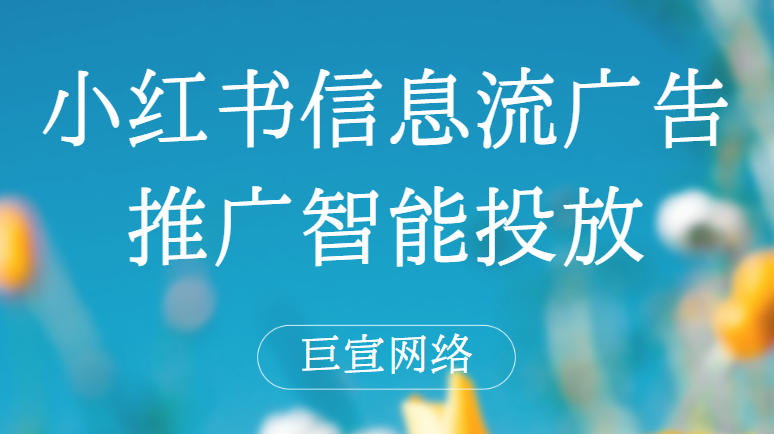 小红书信息流广告
推广智能投放

巨宣网络